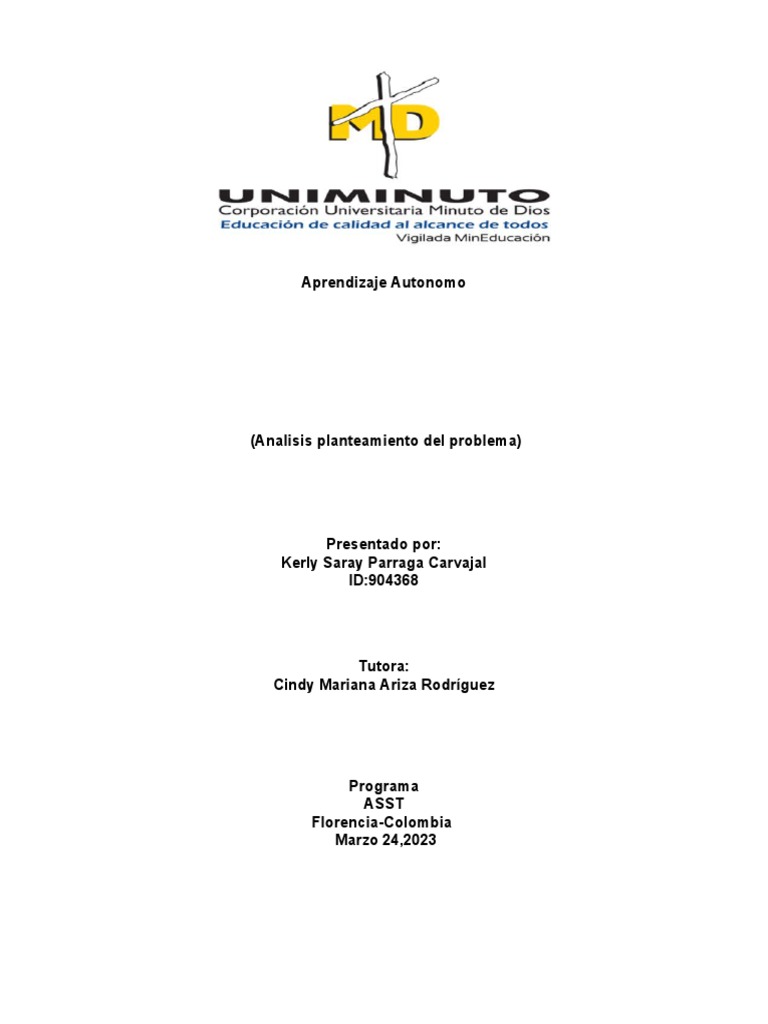 MD
UNIMINUTO
Corporación Universitaria Minuto de Dios
Educación de calidad al alcance de todos
Vigilada MinEducación

Aprendizaje Autonomo

(Analisis planteamiento del problema)

Presentado por:
Kerly Saray Parraga Carvajal
ID:904368

Tutora:
Cindy Mariana Ariza Rodríguez

Programa
ASST
Florencia-Colombia
Marzo 24,2023